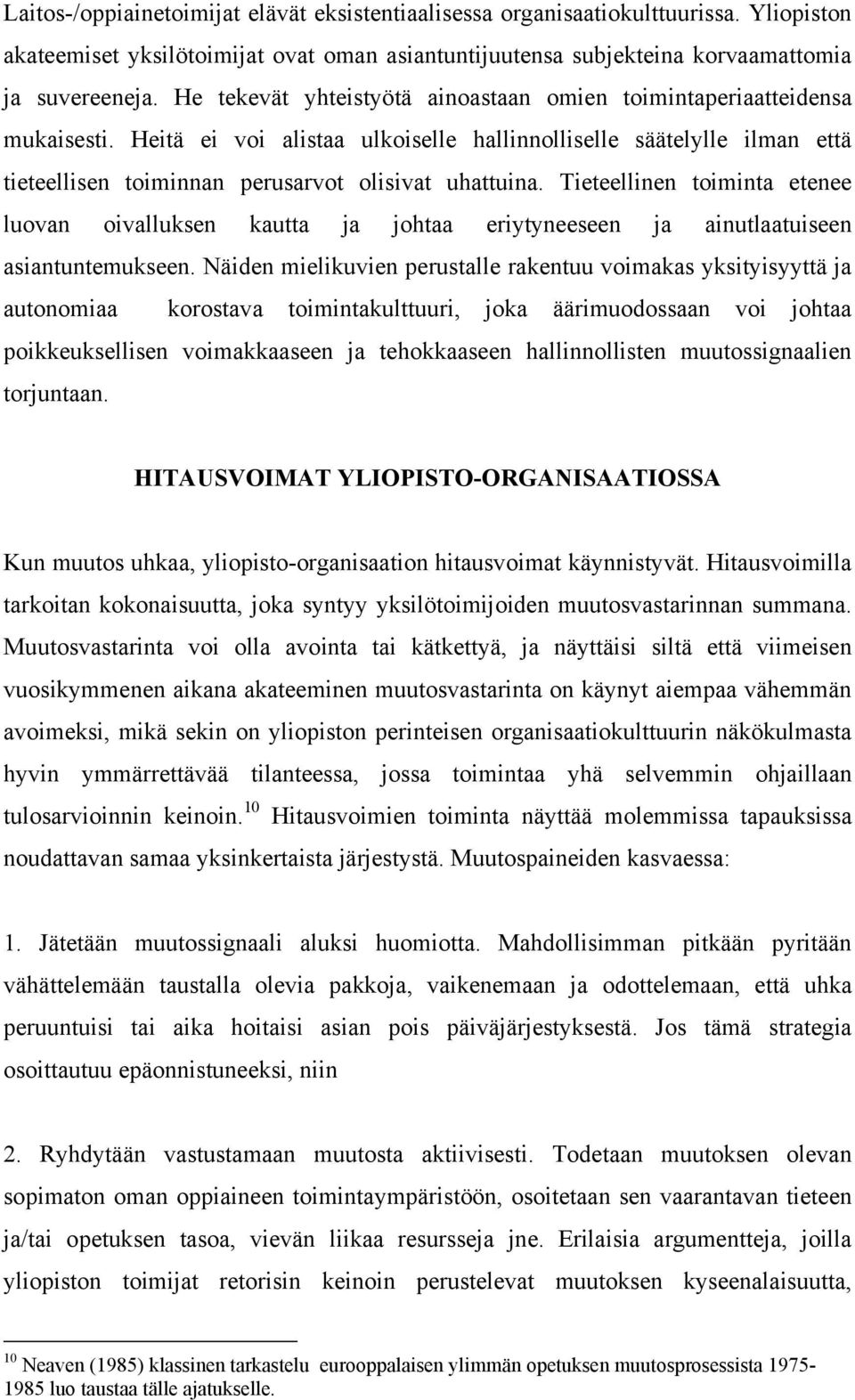 Laitos-/oppiainetoimijat elävät eksistentiaalisessa organisaatiokulttuurissa. Yliopiston akateemiset yksilötoimijat ovat oman asiantuntijuutensa subjekteina korvaamattomia ja suvereeneja. He tekevät yhteistyötä ainoastaan omien toimintaperiaatteidensa mukaisesti. Heitä ei voi alistaa ulkoiselle hallinnolliselle säätelylle ilman että tieteellisen toiminnan perusarvot olisivat uhattuina. Tieteellinen toiminta etenee luovan oivalluksen kautta ja johtaa eriytyneeseen ja ainutlaatuiseen asiantuntemukseen. Näiden mielikuvien perustalle rakentuu voimakas yksityisyyttä ja autonomiaa korostava toimintakulttuuri, joka äärimuodossaan voi johtaa poikkeuksellisen voimakkaaseen ja tehokkaaseen hallinnollisten muutossignaalien torjuntaan.

HITAUSVOIMAT YLIOPISTO-ORGANISAATIOSSA

Kun muutos uhkaa, yliopisto-organisaation hitausvoimat käynnistyvät. Hitausvoimilla tarkoitan kokonaisuutta, joka syntyy yksilötoimijoiden muutosvastarinnan summana. Muutosvastarinta voi olla avointa tai kätkettyä, ja näyttäisi siltä että viimeisen vuosikymmenen aikana akateeminen muutosvastarinta on käynyt aiempaa vähemmän avoimeksi, mikä sekin on yliopiston perinteisen organisaatiokulttuurin näkökulmasta hyvin ymmärrettävää tilanteessa, jossa toimintaa yhä selvemmin ohjaillaan tulosarvioinnin keinoin.$^{10}$ Hitausvoimien toiminta näyttää molemmissa tapauksissa noudattavan samaa yksinkertaista järjestystä. Muutospaineiden kasvaessa:

1. Jätetään muutossignaali aluksi huomiotta. Mahdollisimman pitkään pyritään vähättelemään taustalla olevia pakkoja, vaikenemaan ja odottelemaan, että uhka peruuntuisi tai aika hoitaisi asian pois päiväjärjestyksestä. Jos tämä strategia osoittautuu epäonnistuneeksi, niin

2. Ryhdytään vastustamaan muutosta aktiivisesti. Todetaan muutoksen olevan sopimaton oman oppiaineen toimintaympäristöön, osoitetaan sen vaarantavan tieteen ja/tai opetuksen tasoa, vievän liikaa resursseja jne. Erilaisia argumentteja, joilla yliopiston toimijat retorisin keinoin perustelevat muutoksen kyseenalaisuutta,

$^{10}$ Neaven (1985) klassinen tarkastelu eurooppalaisen ylimmän opetuksen muutosprosessista 1975-1985 luo taustaa tälle ajatukselle.